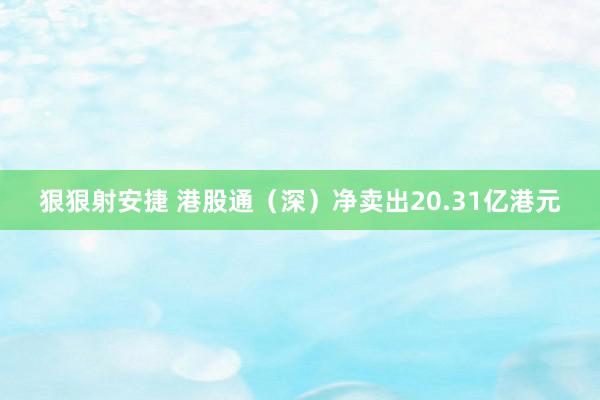 狠狠射安捷 港股通（深）净卖出20.31亿港元